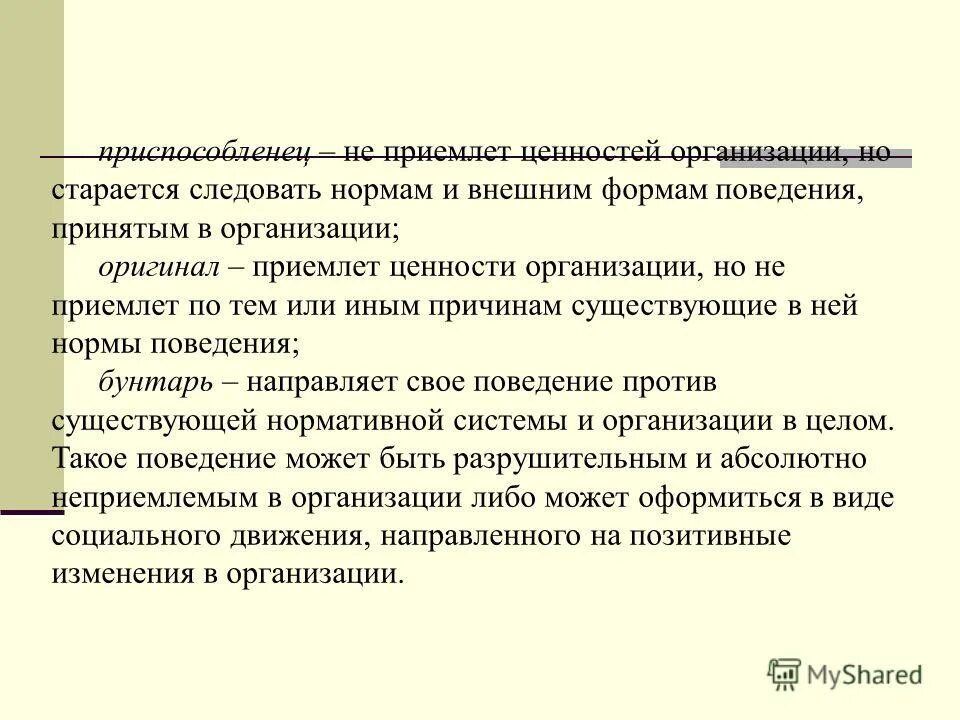 приспособленец – не приемлет ценностей организации, но старается следовать нормам и внешним формам поведения, принятым в организации;

оригинал – приемлет ценности организации, но не приемлет по тем или иным причинам существующие в ней нормы поведения;

бунтарь – направляет свое поведение против существующей нормативной системы и организации в целом. Такое поведение может быть разрушительным и абсолютно неприемлемым в организации либо может оформиться в виде социального движения, направленного на позитивные изменения в организации.

MyShared